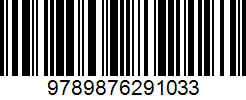 9789876291033